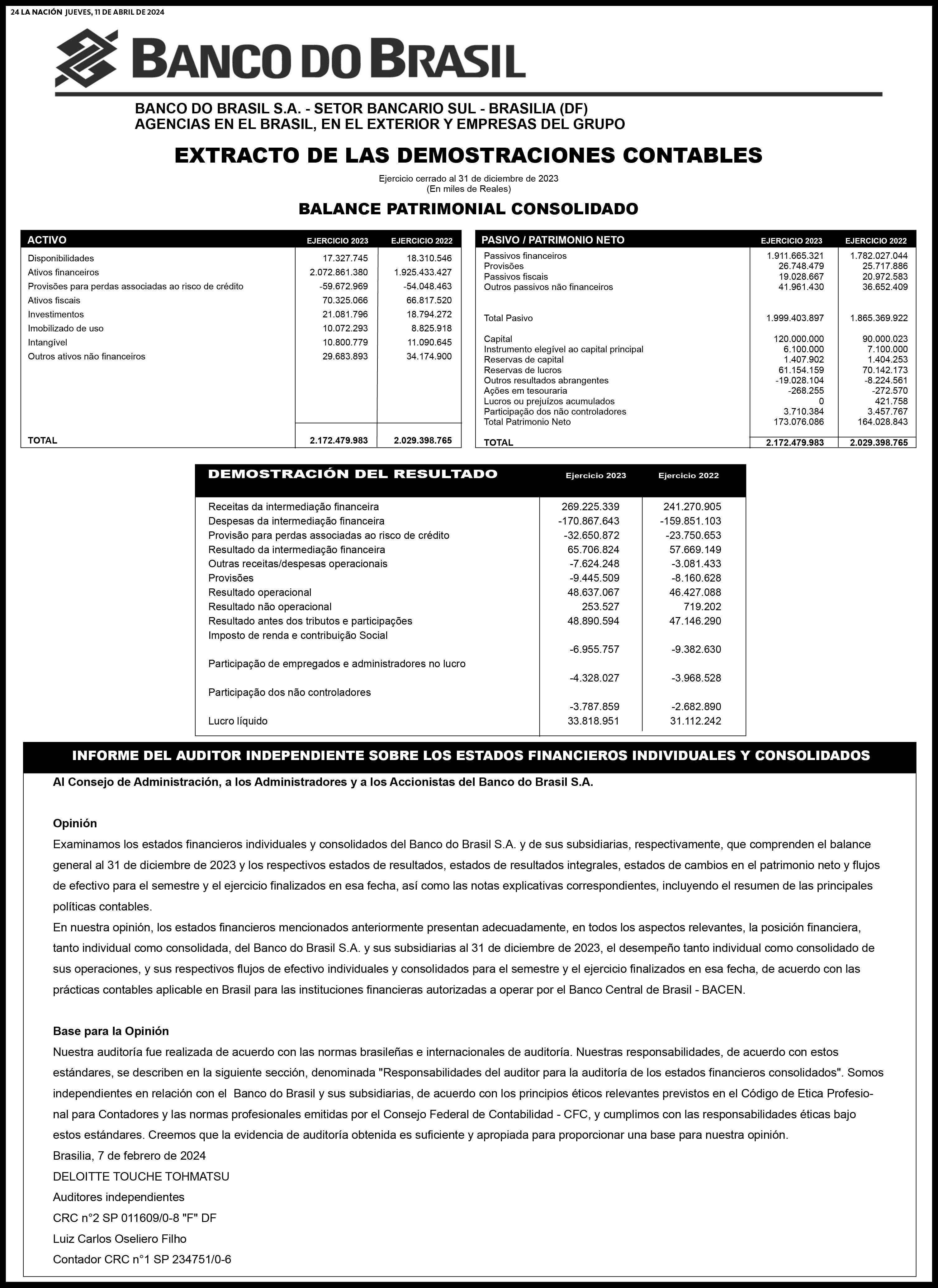 24 LA NACIÓN JUEVES, 11 DE ABRIL DE 2024

BANCO DO BRASIL

BANCO DO BRASIL S.A. - SETOR BANCARIO SUL - BRASILIA (DF)
AGENCIAS EN EL BRASIL, EN EL EXTERIOR Y EMPRESAS DEL GRUPO

EXTRACTO DE LAS DEMOSTRACIONES CONTABLES

Ejercicio cerrado al 31 de diciembre de 2023
(En miles de Reales)

BALANCE PATRIMONIAL CONSOLIDADO

| ACTIVO | EJERCICIO 2023 | EJERCICIO 2022 |
|---|---|---|
| Disponibilidades | 17.327.745 | 18.310.546 |
| Ativos financeiros | 2.072.861.380 | 1.925.433.427 |
| Provisões para perdas associadas ao risco de crédito | -59.672.969 | -54.048.463 |
| Ativos fiscais | 70.325.066 | 66.817.520 |
| Investimentos | 21.081.796 | 18.794.272 |
| Imobilizado de uso | 10.072.293 | 8.825.918 |
| Intangível | 10.800.779 | 11.090.645 |
| Outros ativos não financeiros | 29.683.893 | 34.174.900 |
| TOTAL | 2.172.479.983 | 2.029.398.765 |

| PASIVO / PATRIMONIO NETO | EJERCICIO 2023 | EJERCICIO 2022 |
|---|---|---|
| Passivos financeiros | 1.911.665.321 | 1.782.027.044 |
| Provisões | 26.748.479 | 25.717.886 |
| Passivos fiscais | 19.028.667 | 20.972.583 |
| Outros passivos não financeiros | 41.961.430 | 36.652.409 |
| Total Pasivo | 1.999.403.897 | 1.865.369.922 |
| Capital | 120.000.000 | 90.000.023 |
| Instrumento elegível ao capital principal | 6.100.000 | 7.100.000 |
| Reservas de capital | 1.407.902 | 1.404.253 |
| Reservas de lucros | 61.154.159 | 70.142.173 |
| Outros resultados abrangentes | -19.028.104 | -8.224.561 |
| Ações em tesouraria | -268.255 | -272.570 |
| Lucros ou prejuízos acumulados | 0 | 421.758 |
| Participação dos não controladores | 3.710.384 | 3.457.767 |
| Total Patrimonio Neto | 173.076.086 | 164.028.843 |
| TOTAL | 2.172.479.983 | 2.029.398.765 |

| DEMOSTRACIÓN DEL RESULTADO | Ejercicio 2023 | Ejercicio 2022 |
|---|---|---|
| Receitas da intermediação financeira | 269.225.339 | 241.270.905 |
| Despesas da intermediação financeira | -170.867.643 | -159.851.103 |
| Provisão para perdas associadas ao risco de crédito | -32.650.872 | -23.750.653 |
| Resultado da intermediação financeira | 65.706.824 | 57.669.149 |
| Outras receitas/despesas operacionais | -7.624.248 | -3.081.433 |
| Provisões | -9.445.509 | -8.160.628 |
| Resultado operacional | 48.637.067 | 46.427.088 |
| Resultado não operacional | 253.527 | 719.202 |
| Resultado antes dos tributos e participações | 48.890.594 | 47.146.290 |
| Imposto de renda e contribuição Social | -6.955.757 | -9.382.630 |
| Participação de empregados e administradores no lucro | -4.328.027 | -3.968.528 |
| Participação dos não controladores | -3.787.859 | -2.682.890 |
| Lucro líquido | 33.818.951 | 31.112.242 |

INFORME DEL AUDITOR INDEPENDIENTE SOBRE LOS ESTADOS FINANCIEROS INDIVIDUALES Y CONSOLIDADOS

Al Consejo de Administración, a los Administradores y a los Accionistas del Banco do Brasil S.A.

Opinión
Examinamos los estados financieros individuales y consolidados del Banco do Brasil S.A. y de sus subsidiarias, respectivamente, que comprenden el balance general al 31 de diciembre de 2023 y los respectivos estados de resultados, estados de resultados integrales, estados de cambios en el patrimonio neto y flujos de efectivo para el semestre y el ejercicio finalizados en esa fecha, así como las notas explicativas correspondientes, incluyendo el resumen de las principales políticas contables.
En nuestra opinión, los estados financieros mencionados anteriormente presentan adecuadamente, en todos los aspectos relevantes, la posición financiera, tanto individual como consolidada, del Banco do Brasil S.A. y sus subsidiarias al 31 de diciembre de 2023, el desempeño tanto individual como consolidado de sus operaciones, y sus respectivos flujos de efectivo individuales y consolidados para el semestre y el ejercicio finalizados en esa fecha, de acuerdo con las prácticas contables aplicable en Brasil para las instituciones financieras autorizadas a operar por el Banco Central de Brasil - BACEN.

Base para la Opinión
Nuestra auditoría fue realizada de acuerdo con las normas brasileñas e internacionales de auditoría. Nuestras responsabilidades, de acuerdo con estos estándares, se describen en la siguiente sección, denominada "Responsabilidades del auditor para la auditoría de los estados financieros consolidados". Somos independientes en relación con el Banco do Brasil y sus subsidiarias, de acuerdo con los principios éticos relevantes previstos en el Código de Etica Profesional para Contadores y las normas profesionales emitidas por el Consejo Federal de Contabilidad - CFC, y cumplimos con las responsabilidades éticas bajo estos estándares. Creemos que la evidencia de auditoría obtenida es suficiente y apropiada para proporcionar una base para nuestra opinión.
Brasilia, 7 de febrero de 2024
DELOITTE TOUCHE TOHMATSU
Auditores independientes
CRC n°2 SP 011609/0-8 "F" DF
Luiz Carlos Oseliero Filho
Contador CRC n°1 SP 234751/0-6